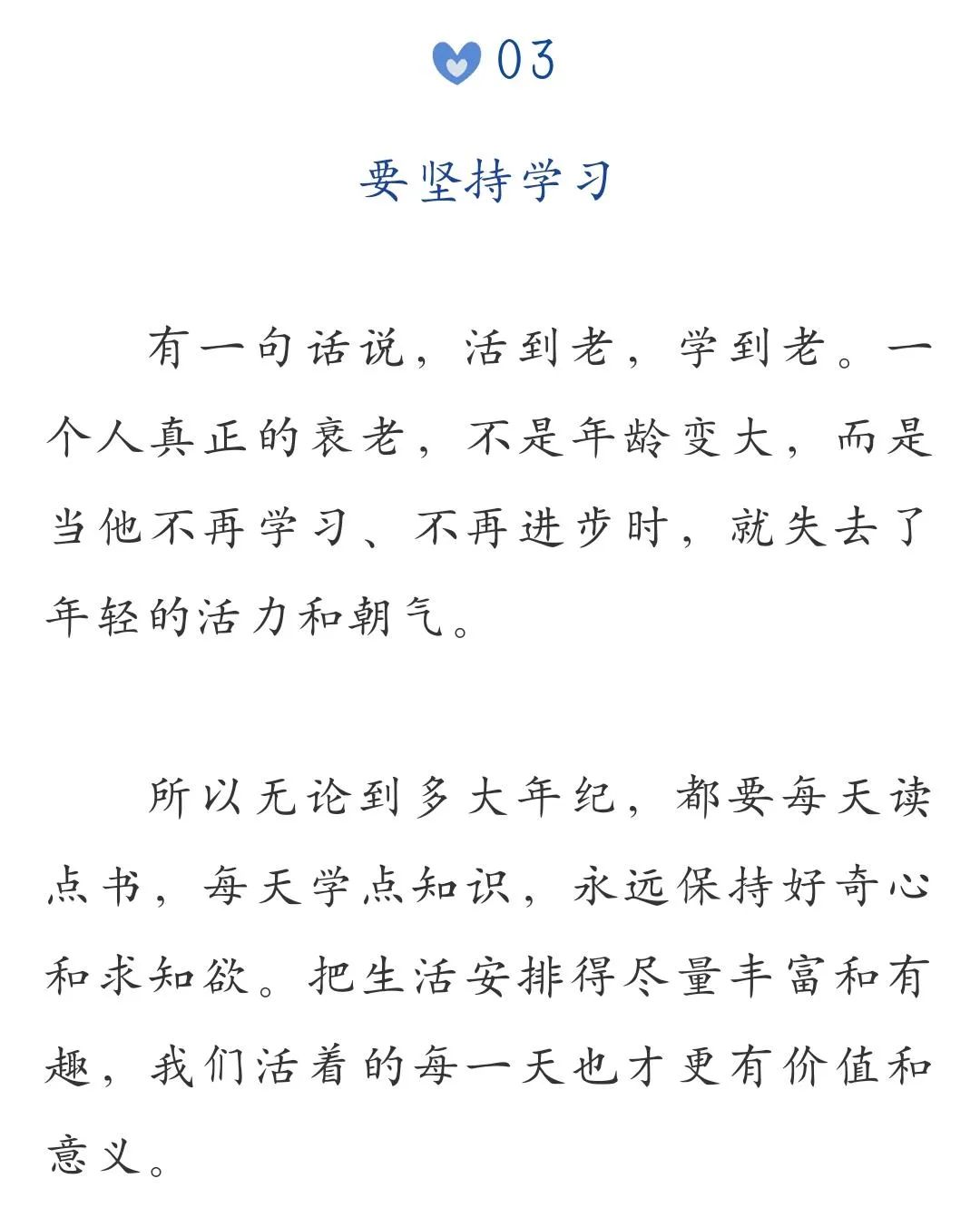 03

要坚持学习

有一句话说，活到老，学到老。一个人真正的衰老，不是年龄变大，而是当他不再学习、不再进步时，就失去了年轻的活力和朝气。

所以无论到多大年纪，都要每天读点书，每天学点知识，永远保持好奇心和求知欲。把生活安排得尽量丰富和有趣，我们活着的每一天也才更有价值和意义。